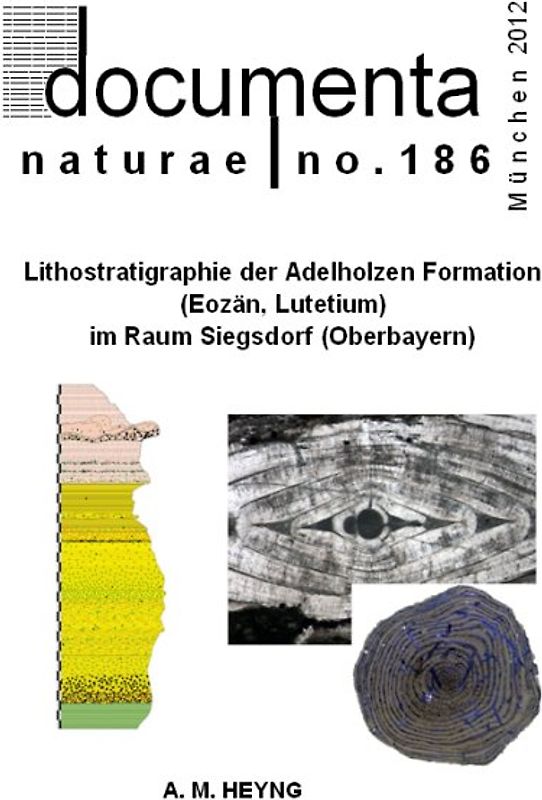 documenta
naturae no. 186

München 2012

Lithostratigraphie der Adelholzen Formation
(Eozän, Lutetium)
im Raum Siegsdorf (Oberbayern)

A. M. HEYNG